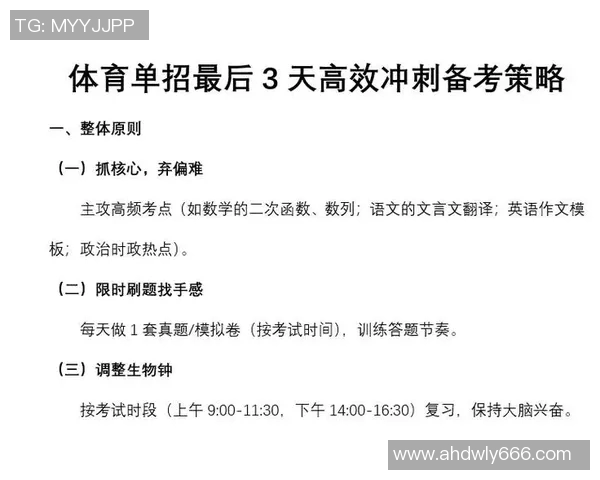 TG: MYYJJPP

体育单招最后 3 天高效冲刺备考策略

一、整体原则

（一）抓核心，弃偏难

主攻高频考点（如数学的二次函数、数列；语文的文言文翻译；英语作文模板；政治时政热点）。

（二）限时刷题找手感

每天做 1 套真题/模拟卷（按考试时间），训练答题节奏。

（三）调整生物钟

按考试时段（上午 9:00-11:30，下午 14:00-16:30）复习，保持大脑兴奋。

www.ahdwly666.com